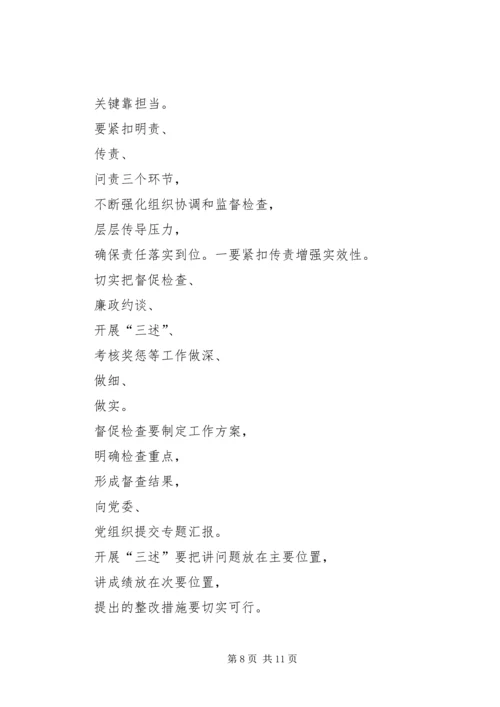 关键靠担当。

要紧扣明责、

传责、

问责三个环节，

不断强化组织协调和监督检查，

层层传导压力，

确保责任落实到位。一要紧扣传责增强实效性。

切实把督促检查、

廉政约谈、

开展“三述”、

考核奖惩等工作做深、

做细、

做实。

督促检查要制定工作方案，

明确检查重点，

形成督查结果，

向党委、

党组织提交专题汇报。

开展“三述”要把讲问题放在主要位置，

讲成绩放在次要位置，

提出的整改措施要切实可行。

第 8 页 共 11 页